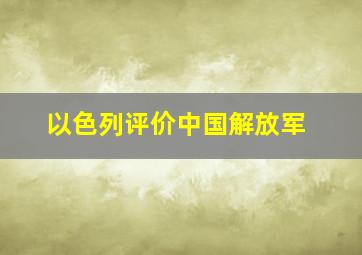 以色列评价中国解放军